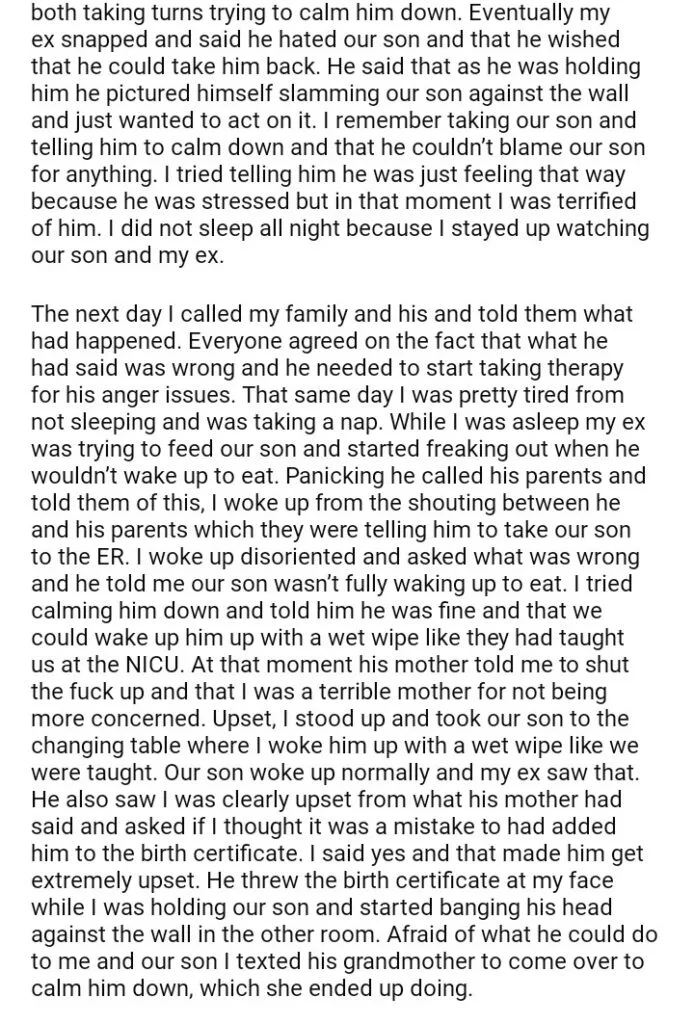 both taking turns trying to calm him down. Eventually my ex snapped and said he hated our son and that he wished that he could take him back. He said that as he was holding him he pictured himself slamming our son against the wall and just wanted to act on it. I remember taking our son and telling him to calm down and that he couldn't blame our son for anything. I tried telling him he was just feeling that way because he was stressed but in that moment I was terrified of him. I did not sleep all night because I stayed up watching our son and my ex.

The next day I called my family and his and told them what had happened. Everyone agreed on the fact that what he had said was wrong and he needed to start taking therapy for his anger issues. That same day I was pretty tired from not sleeping and was taking a nap. While I was asleep my ex was trying to feed our son and started freaking out when he wouldn't wake up to eat. Panicking he called his parents and told them of this, I woke up from the shouting between he and his parents which they were telling him to take our son to the ER. I woke up disoriented and asked what was wrong and he told me our son wasn't fully waking up to eat. I tried calming him down and told him he was fine and that we could wake up him up with a wet wipe like they had taught us at the NICU. At that moment his mother told me to shut the fuck up and that I was a terrible mother for not being more concerned. Upset, I stood up and took our son to the changing table where I woke him up with a wet wipe like we were taught. Our son woke up normally and my ex saw that. He also saw I was clearly upset from what his mother had said and asked if I thought it was a mistake to had added him to the birth certificate. I said yes and that made him get extremely upset. He threw the birth certificate at my face while I was holding our son and started banging his head against the wall in the other room. Afraid of what he could do to me and our son I texted his grandmother to come over to calm him down, which she ended up doing.